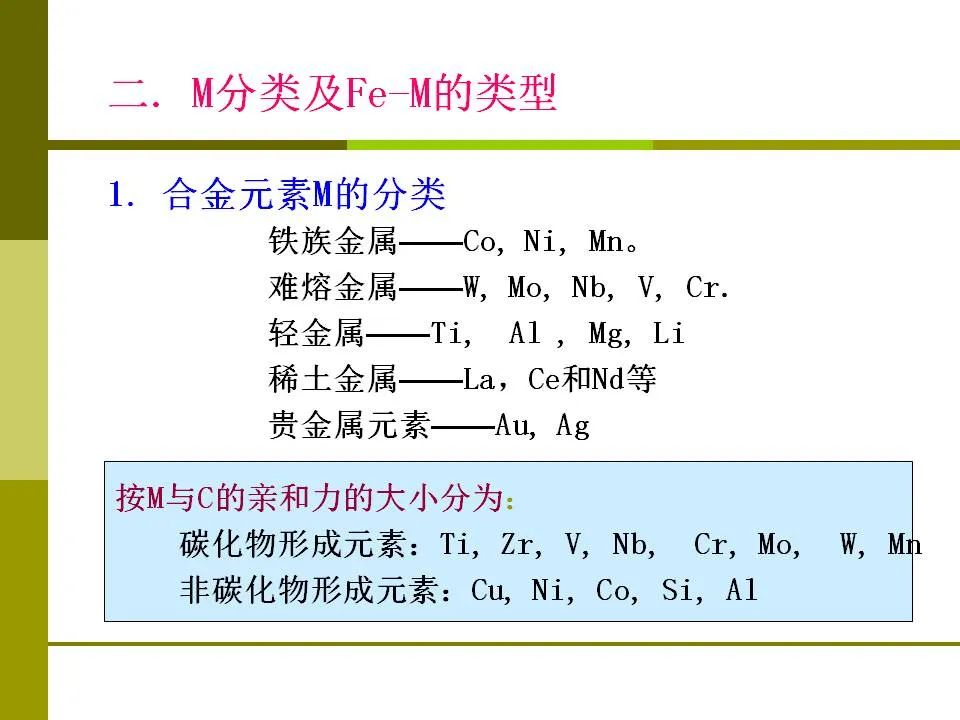 二. M分类及Fe-M的类型

1. 合金元素M的分类

铁族金属——Co, Ni, Mn。

难熔金属——W, Mo, Nb, V, Cr.

轻金属——Ti, Al , Mg, Li

稀土金属——La，Ce和Nd等

贵金属元素——Au, Ag

按M与C的亲和力的大小分为:

碳化物形成元素：Ti, Zr, V, Nb, Cr, Mo, W, Mn

非碳化物形成元素：Cu, Ni, Co, Si, Al